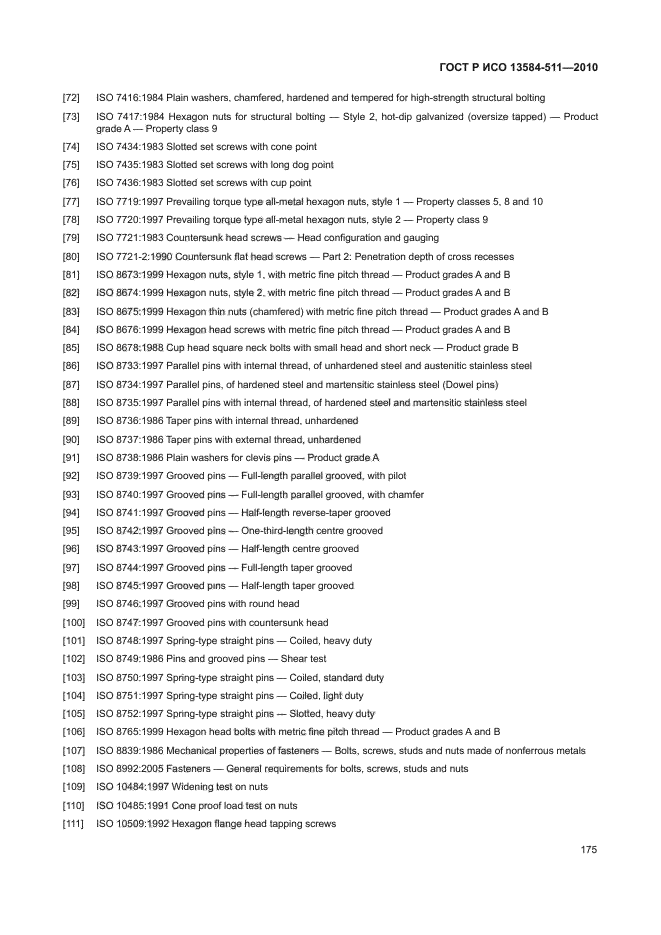 ГОСТ Р ИСО 13584-511—2010

[72] ISO 7416:1984 Plain washers, chamfered, hardened and tempered for high-strength structural bolting

[73] ISO 7417:1984 Hexagon nuts for structural bolting — Style 2, hot-dip galvanized (oversize tapped) — Product grade A — Property class 9

[74] ISO 7434:1983 Slotted set screws with cone point

[75] ISO 7435:1983 Slotted set screws with long dog point

[76] ISO 7436:1983 Slotted set screws with cup point

[77] ISO 7719:1997 Prevailing torque type all-metal hexagon nuts, style 1 — Property classes 5, 8 and 10

[78] ISO 7720:1997 Prevailing torque type all-metal hexagon nuts, style 2 — Property class 9

[79] ISO 7721:1983 Countersunk head screws — Head configuration and gauging

[80] ISO 7721-2:1990 Countersunk flat head screws — Part 2: Penetration depth of cross recesses

[81] ISO 8673:1999 Hexagon nuts, style 1, with metric fine pitch thread — Product grades A and B

[82] ISO 8674:1999 Hexagon nuts, style 2, with metric fine pitch thread — Product grades A and B

[83] ISO 8675:1999 Hexagon thin nuts (chamfered) with metric fine pitch thread — Product grades A and B

[84] ISO 8676:1999 Hexagon head screws with metric fine pitch thread — Product grades A and B

[85] ISO 8678:1988 Cup head square neck bolts with small head and short neck — Product grade B

[86] ISO 8733:1997 Parallel pins with internal thread, of unhardened steel and austenitic stainless steel

[87] ISO 8734:1997 Parallel pins, of hardened steel and martensitic stainless steel (Dowel pins)

[88] ISO 8735:1997 Parallel pins with internal thread, of hardened steel and martensitic stainless steel

[89] ISO 8736:1986 Taper pins with internal thread, unhardened

[90] ISO 8737:1986 Taper pins with external thread, unhardened

[91] ISO 8738:1986 Plain washers for clevis pins — Product grade A

[92] ISO 8739:1997 Grooved pins — Full-length parallel grooved, with pilot

[93] ISO 8740:1997 Grooved pins — Full-length parallel grooved, with chamfer

[94] ISO 8741:1997 Grooved pins — Half-length reverse-taper grooved

[95] ISO 8742:1997 Grooved pins — One-third-length centre grooved

[96] ISO 8743:1997 Grooved pins — Half-length centre grooved

[97] ISO 8744:1997 Grooved pins — Full-length taper grooved

[98] ISO 8745:1997 Grooved pins — Half-length taper grooved

[99] ISO 8746:1997 Grooved pins with round head

[100] ISO 8747:1997 Grooved pins with countersunk head

[101] ISO 8748:1997 Spring-type straight pins — Coiled, heavy duty

[102] ISO 8749:1986 Pins and grooved pins — Shear test

[103] ISO 8750:1997 Spring-type straight pins — Coiled, standard duty

[104] ISO 8751:1997 Spring-type straight pins — Coiled, light duty

[105] ISO 8752:1997 Spring-type straight pins — Slotted, heavy duty

[106] ISO 8765:1999 Hexagon head bolts with metric fine pitch thread — Product grades A and B

[107] ISO 8839:1986 Mechanical properties of fasteners — Bolts, screws, studs and nuts made of nonferrous metals

[108] ISO 8992:2005 Fasteners — General requirements for bolts, screws, studs and nuts

[109] ISO 10484:1997 Widening test on nuts

[110] ISO 10485:1991 Cone proof load test on nuts

[111] ISO 10509:1992 Hexagon flange head tapping screws

175